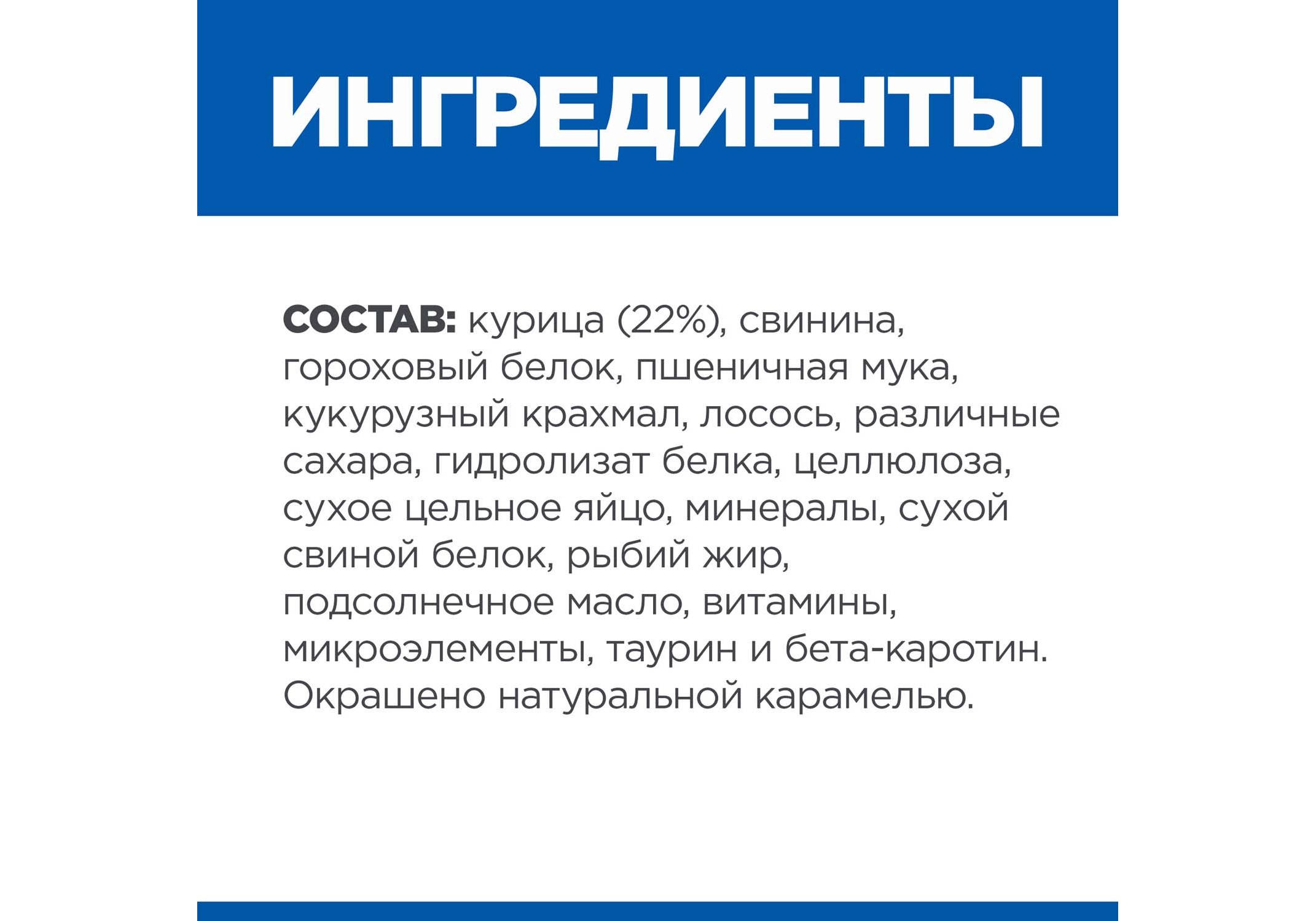 ИНГРЕДИЕНТЫ

СОСТАВ: курица (22%), свинина, гороховый белок, пшеничная мука, кукурузный крахмал, лосось, различные сахара, гидролизат белка, целлюлоза, сухое цельное яйцо, минералы, сухой свиной белок, рыбий жир, подсолнечное масло, витамины, микроэлементы, таурин и бета-каротин. Окрашено натуральной карамелью.